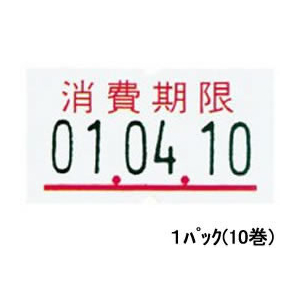 消費期限
01.04.10

１パック(10巻）